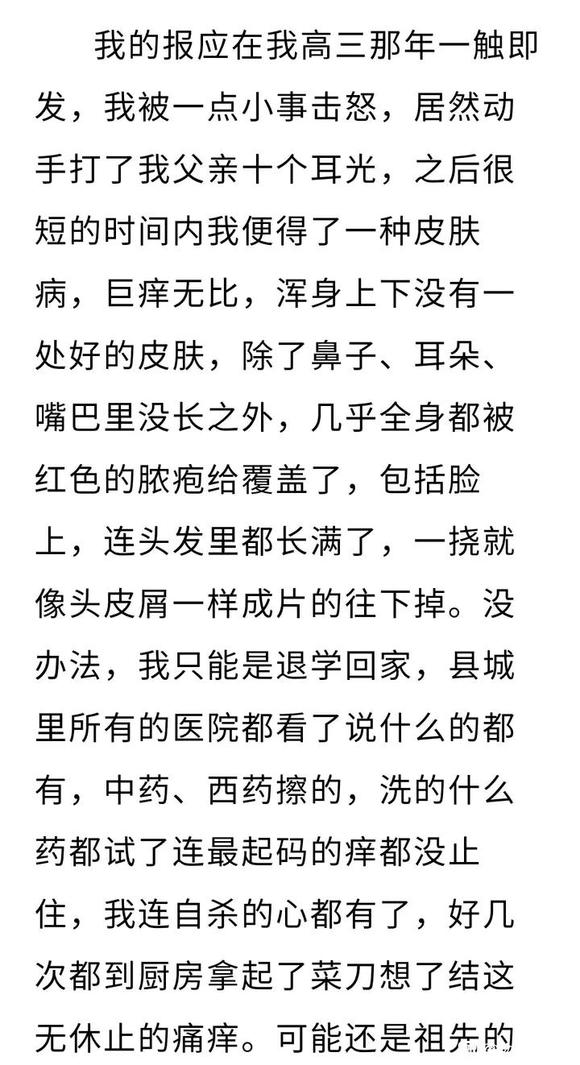 我的报应在我高三那年一触即发，我被一点小事击怒，居然动手打了我父亲十个耳光，之后很短的时间内我便得了一种皮肤病，巨痒无比，浑身上下没有一处好的皮肤，除了鼻子、耳朵、嘴巴里没长之外，几乎全身都被红色的脓疱给覆盖了，包括脸上，连头发里都长满了，一挠就像头皮屑一样成片的往下掉。没办法，我只能是退学回家，县城里所有的医院都看了说什么的都有，中药、西药擦的，洗的什么药都试了连最起码的痒都没止住，我连自杀的心都有了，好几次都到厨房拿起了菜刀想了结这无休止的痛痒。可能还是祖先的